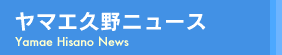 ヤマエ久野ニュース
Yamae Hisano News